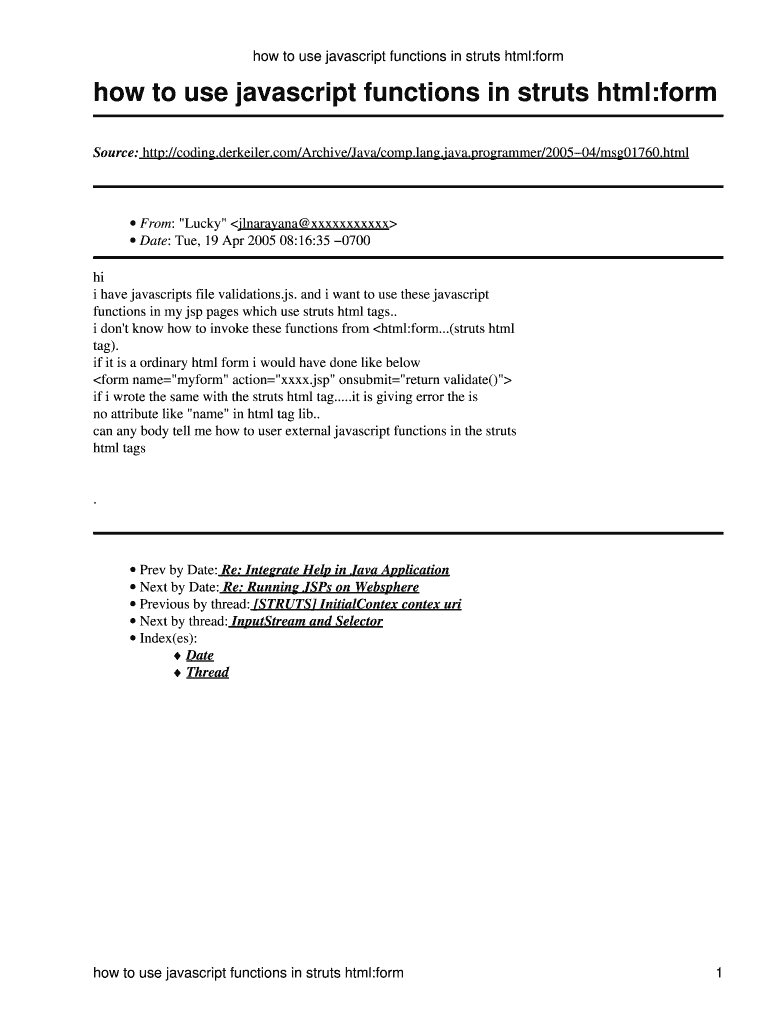 how to use javascript functions in struts html:form

how to use javascript functions in struts html:form

Source: http://coding.derkeiler.com/Archive/Java/comp.lang.java.programmer/2005−04/msg01760.html

• From: "Lucky" <jlnarayana@xxxxxxxxxxx>
• Date: Tue, 19 Apr 2005 08:16:35 −0700

hi
i have javascripts file validations.js. and i want to use these javascript functions in my jsp pages which use struts html tags..
i don't know how to invoke these functions from <html:form...(struts html tag).
if it is a ordinary html form i would have done like below
<form name="myform" action="xxxx.jsp" onsubmit="return validate()">
if i wrote the same with the struts html tag.....it is giving error the is no attribute like "name" in html tag lib..
can any body tell me how to user external javascript functions in the struts html tags

.

• Prev by Date: Re: Integrate Help in Java Application
• Next by Date: Re: Running JSPs on Websphere
• Previous by thread: [STRUTS] InitialContex contex uri
• Next by thread: InputStream and Selector
• Index(es):
♦ Date
♦ Thread

how to use javascript functions in struts html:form 1